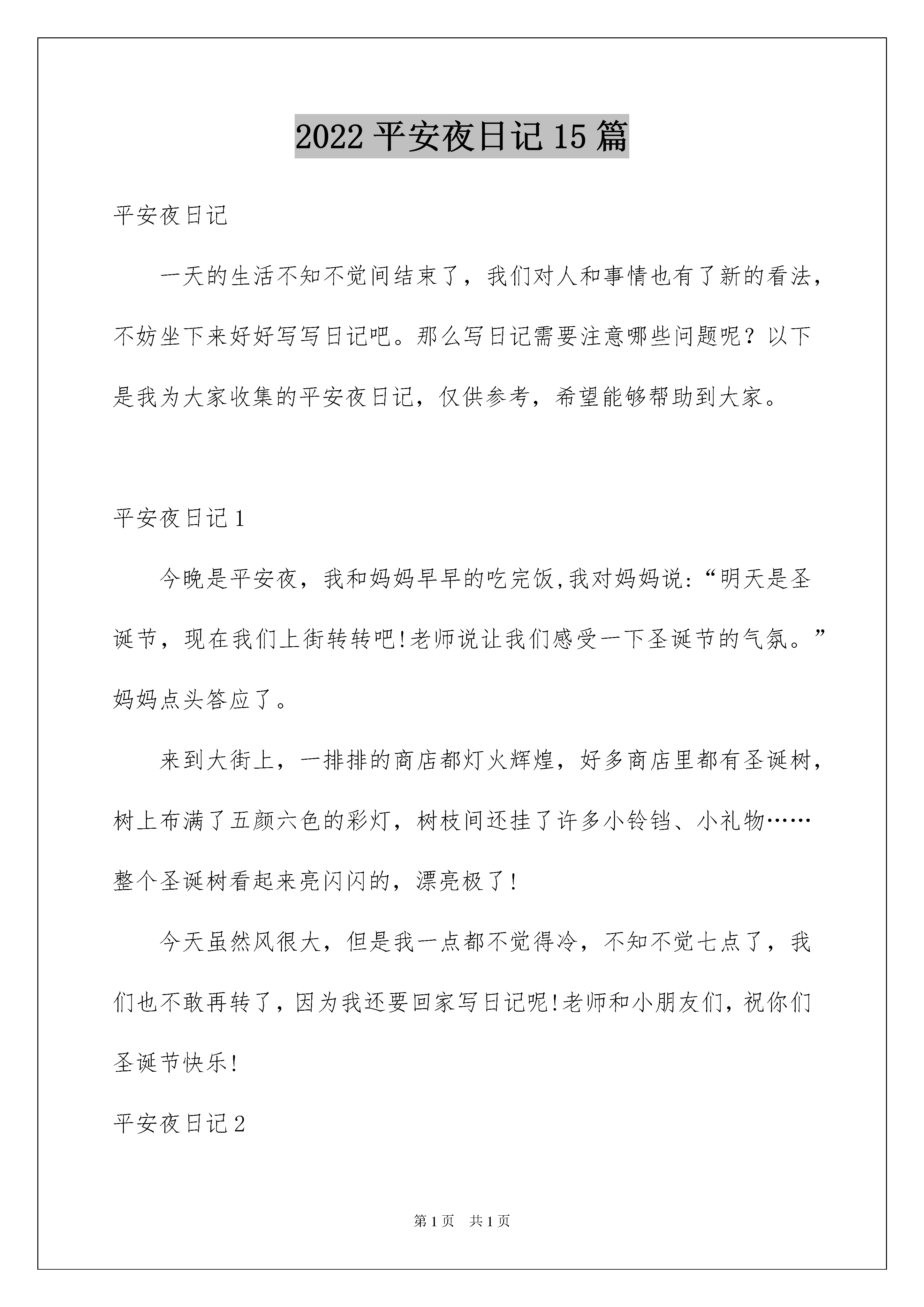 2022 平安夜日记 15 篇

平安夜日记

一天的生活不知不觉间结束了，我们对人和事情也有了新的看法，不妨坐下来好好写写日记吧。那么写日记需要注意哪些问题呢？以下是我为大家收集的平安夜日记，仅供参考，希望能够帮助到大家。

平安夜日记 1

今晚是平安夜，我和妈妈早早的吃完饭,我对妈妈说:“明天是圣诞节，现在我们上街转转吧!老师说让我们感受一下圣诞节的气氛。”妈妈点头答应了。

来到大街上，一排排的商店都灯火辉煌，好多商店里都有圣诞树，树上布满了五颜六色的彩灯，树枝间还挂了许多小铃铛、小礼物……整个圣诞树看起来亮闪闪的，漂亮极了!

今天虽然风很大，但是我一点都不觉得冷，不知不觉七点了，我们也不敢再转了，因为我还要回家写日记呢!老师和小朋友们，祝你们圣诞节快乐!

平安夜日记 2

第 1 页　共 1 页